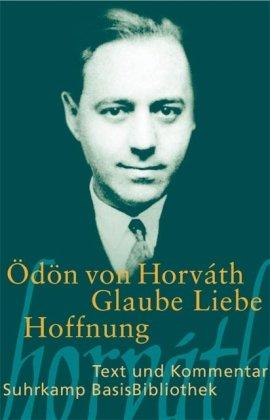 Ödön von Horváth
Glaube Liebe
Hoffnung

horváth

Text und Kommentar
Suhrkamp BasisBibliothek